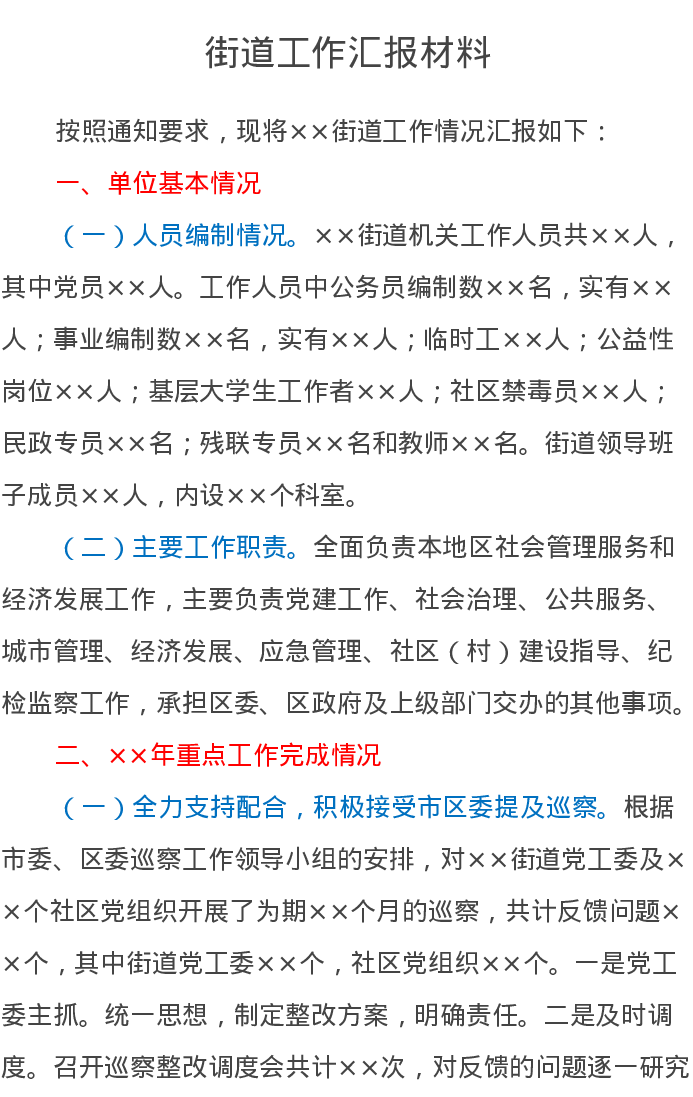 街道工作汇报材料

按照通知要求，现将××街道工作情况汇报如下：

一、单位基本情况

（一）人员编制情况。××街道机关工作人员共××人，其中党员××人。工作人员中公务员编制数××名，实有××人；事业编制数××名，实有××人；临时工××人；公益性岗位××人；基层大学生工作者××人；社区禁毒员××人；民政专员××名；残联专员××名和教师××名。街道领导班子成员××人，内设××个科室。

（二）主要工作职责。全面负责本地区社会管理服务和经济发展工作，主要负责党建工作、社会治理、公共服务、城市管理、经济发展、应急管理、社区（村）建设指导、纪检监察工作，承担区委、区政府及上级部门交办的其他事项。

二、××年重点工作完成情况

（一）全力支持配合，积极接受市区委提及巡察。根据市委、区委巡察工作领导小组的安排，对××街道党工委及××个社区党组织开展了为期××个月的巡察，共计反馈问题××个，其中街道党工委××个，社区党组织××个。一是党工委主抓。统一思想，制定整改方案，明确责任。二是及时调度。召开巡察整改调度会共计××次，对反馈的问题逐一研究